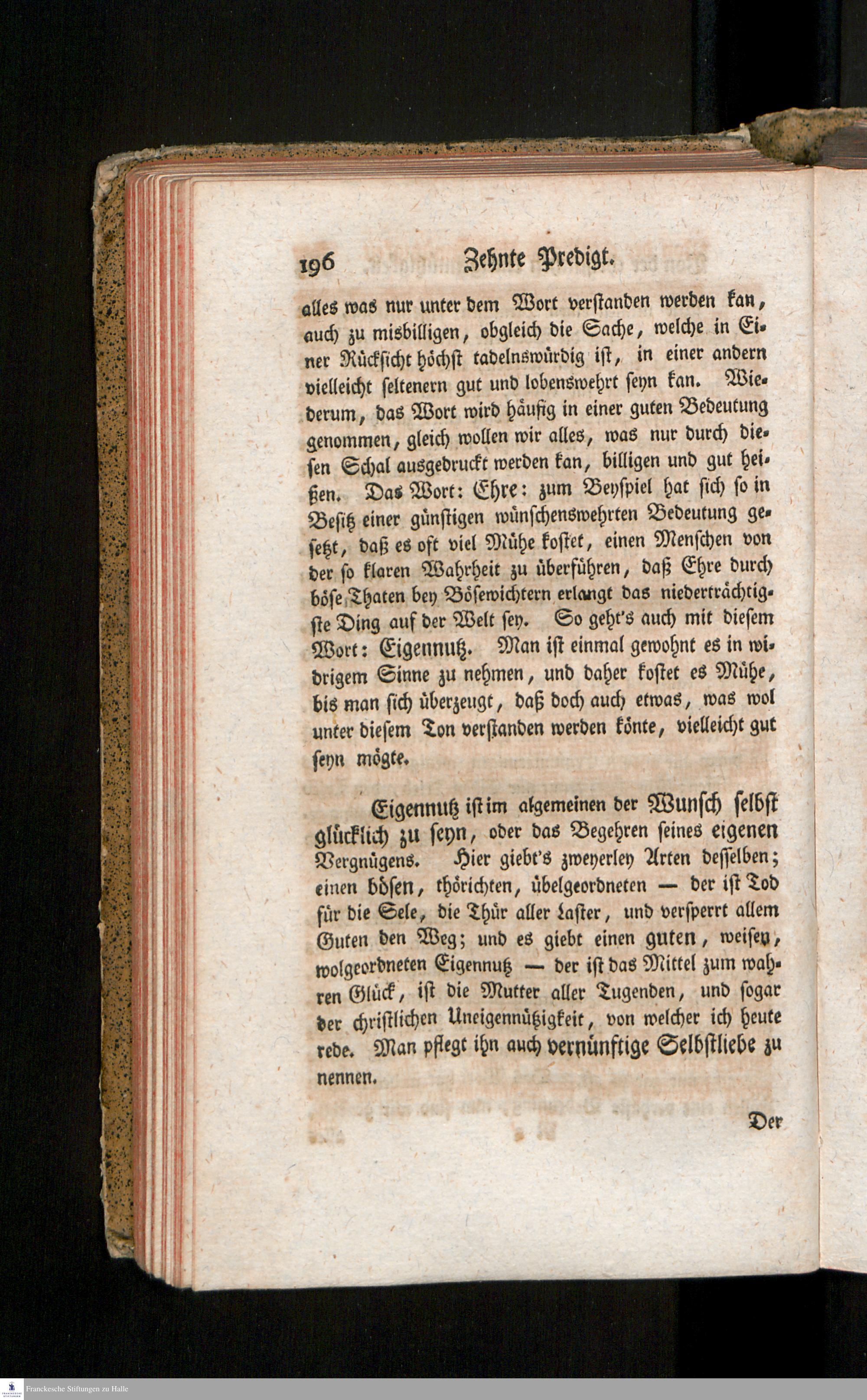 196 Zehnte Predigt.

alles was nur unter dem Wort verstanden werden kan, auch zu misbilligen, obgleich die Sache, welche in Einer Rücksicht höchst tadelnswürdig ist, in einer andern vielleicht seltenern gut und lobenswehrt seyn kan. Wiederum, das Wort wird häufig in einer guten Bedeutung genommen, gleich wollen wir alles, was nur durch diesen Schal ausgedruckt werden kan, billigen und gut heißen. Das Wort: Ehre: zum Beyspiel hat sich so in Besitz einer günstigen wünschenswehrten Bedeutung gesetzt, daß es oft viel Mühe kostet, einen Menschen von der so klaren Wahrheit zu überführen, daß Ehre durch böse Thaten bey Bösewichtern erlangt das niederträchtigste Ding auf der Welt sey. So geht's auch mit diesem Wort: Eigennutz. Man ist einmal gewohnt es in widrigem Sinne zu nehmen, und daher kostet es Mühe, bis man sich überzeugt, daß doch auch etwas, was wol unter diesem Ton verstanden werden könte, vielleicht gut seyn mögte.

Eigennutz ist im algemeinen der Wunsch selbst glücklich zu seyn, oder das Begehren seines eigenen Vergnügens. Hier giebt's zweyerley Arten desselben; einen bösen, thörichten, übelgeordneten — der ist Tod für die Sele, die Thür aller Laster, und versperrt allem Guten den Weg; und es giebt einen guten, weisen, wolgeordneten Eigennutz — der ist das Mittel zum wahren Glück, ist die Mutter aller Tugenden, und sogar der christlichen Uneigennützigkeit, von welcher ich heute rede. Man pflegt ihn auch vernünftige Selbstliebe zu nennen.

Der

Franckesche Stiftungen zu Halle